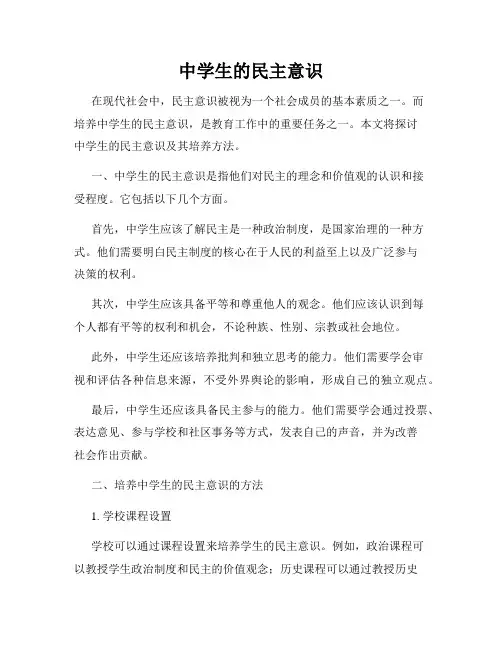 中学生的民主意识

在现代社会中，民主意识被视为一个社会成员的基本素质之一。而培养中学生的民主意识，是教育工作中的重要任务之一。本文将探讨中学生的民主意识及其培养方法。

一、中学生的民主意识是指他们对民主的理念和价值观的认识和接受程度。它包括以下几个方面。

首先，中学生应该了解民主是一种政治制度，是国家治理的一种方式。他们需要明白民主制度的核心在于人民的利益至上以及广泛参与决策的权利。

其次，中学生应该具备平等和尊重他人的观念。他们应该认识到每个人都有平等的权利和机会，不论种族、性别、宗教或社会地位。

此外，中学生还应该培养批判和独立思考的能力。他们需要学会审视和评估各种信息来源，不受外界舆论的影响，形成自己的独立观点。

最后，中学生还应该具备民主参与的能力。他们需要学会通过投票、表达意见、参与学校和社区事务等方式，发表自己的声音，并为改善社会作出贡献。

二、培养中学生的民主意识的方法

1. 学校课程设置

学校可以通过课程设置来培养学生的民主意识。例如，政治课程可以教授学生政治制度和民主的价值观念；历史课程可以通过教授历史